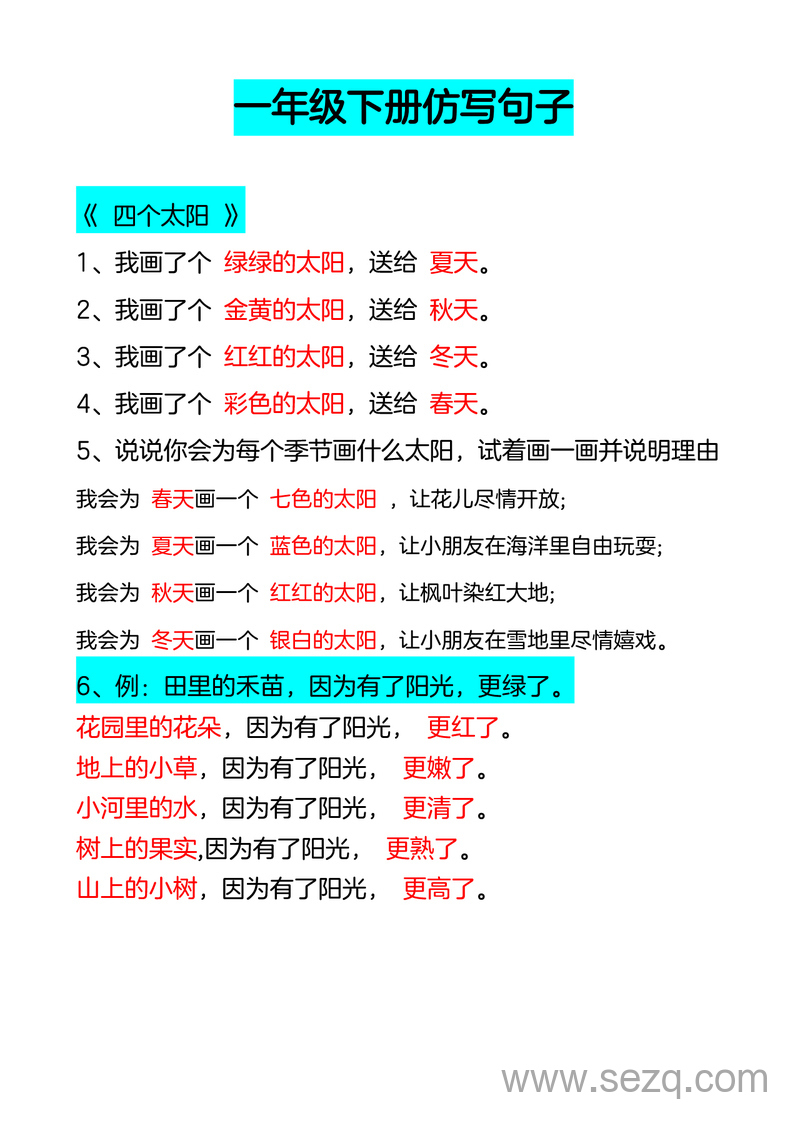 一年级下册仿写句子

《 四个太阳 》

1、我画了个 绿绿的太阳，送给 夏天。

2、我画了个 金黄的太阳，送给 秋天。

3、我画了个 红红的太阳，送给 冬天。

4、我画了个 彩色的太阳，送给 春天。

5、说说你会为每个季节画什么太阳，试着画一画并说明理由

我会为 春天画一个 七色的太阳 ，让花儿尽情开放;

我会为 夏天画一个 蓝色的太阳，让小朋友在海洋里自由玩耍;

我会为 秋天画一个 红红的太阳，让枫叶染红大地;

我会为 冬天画一个 银白的太阳，让小朋友在雪地里尽情嬉戏。

6、例：田里的禾苗，因为有了阳光，更绿了。

花园里的花朵，因为有了阳光， 更红了。

地上的小草，因为有了阳光， 更嫩了。

小河里的水，因为有了阳光， 更清了。

树上的果实,因为有了阳光， 更熟了。

山上的小树，因为有了阳光， 更高了。

www.sezq.com